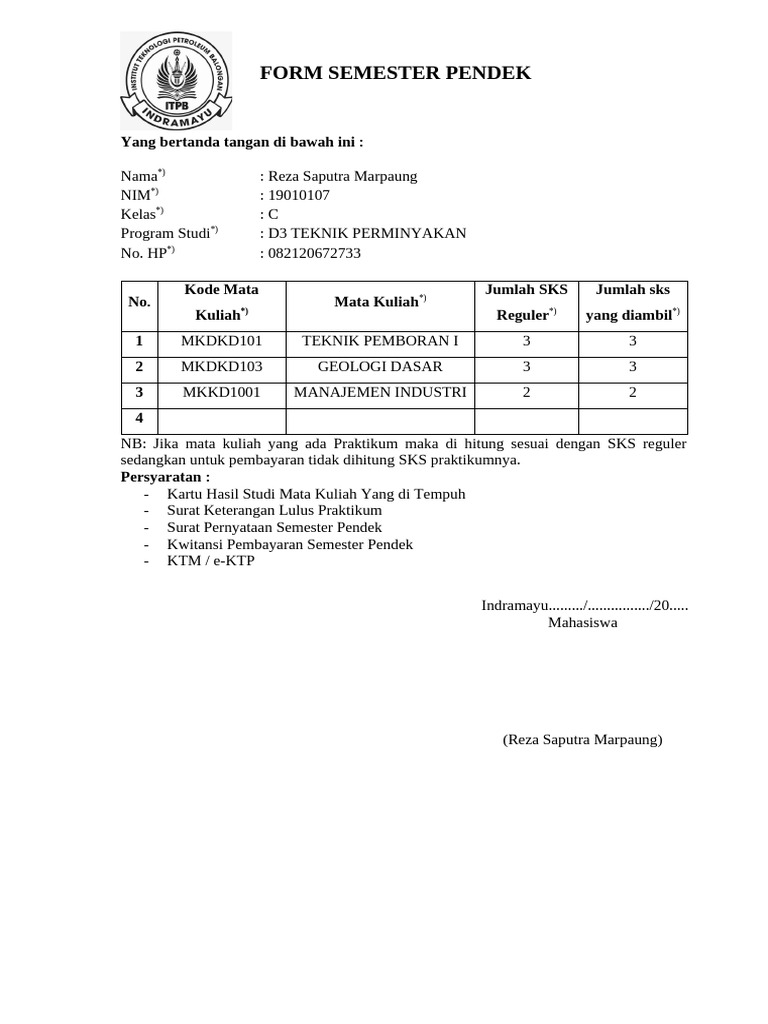 INSTITUT TEKNOLOGI PETROLEUM BALONGAN
ITPB
INDRAMAYU

FORM SEMESTER PENDEK

Yang bertanda tangan di bawah ini :

Nama$^{*)}$ : Reza Saputra Marpaung
NIM$^{*)}$ : 19010107
Kelas$^{*)}$ : C
Program Studi$^{*)}$ : D3 TEKNIK PERMINYAKAN
No. HP$^{*)}$ : 082120672733

| No. | Kode Mata Kuliah$^{*)}$ | Mata Kuliah$^{*)}$ | Jumlah SKS Reguler$^{*)}$ | Jumlah sks yang diambil$^{*)}$ |
|---|---|---|---|---|
| 1 | MKDKD101 | TEKNIK PEMBORAN I | 3 | 3 |
| 2 | MKDKD103 | GEOLOGI DASAR | 3 | 3 |
| 3 | MKKD1001 | MANAJEMEN INDUSTRI | 2 | 2 |
| 4 | | | | |

NB: Jika mata kuliah yang ada Praktikum maka di hitung sesuai dengan SKS reguler sedangkan untuk pembayaran tidak dihitung SKS praktikumnya.
Persyaratan :
- Kartu Hasil Studi Mata Kuliah Yang di Tempuh
- Surat Keterangan Lulus Praktikum
- Surat Pernyataan Semester Pendek
- Kwitansi Pembayaran Semester Pendek
- KTM / e-KTP

Indramayu........./................/20.....
Mahasiswa

(Reza Saputra Marpaung)